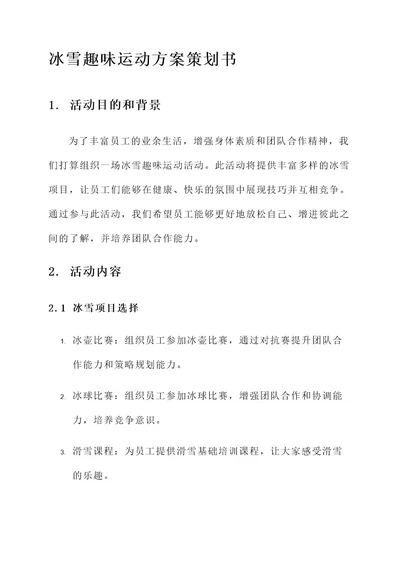 冰雪趣味运动方案策划书

1. 活动目的和背景

为了丰富员工的业余生活，增强身体素质和团队合作精神，我们打算组织一场冰雪趣味运动活动。此活动将提供丰富多样的冰雪项目，让员工们能够在健康、快乐的氛围中展现技巧并互相竞争。通过参与此活动，我们希望员工能够更好地放松自己、增进彼此之间的了解，并培养团队合作能力。

2. 活动内容

2.1 冰雪项目选择

1. 冰壶比赛：组织员工参加冰壶比赛，通过对抗赛提升团队合作能力和策略规划能力。

2. 冰球比赛：组织员工参加冰球比赛，增强团队合作和协调能力，培养竞争意识。

3. 滑雪课程：为员工提供滑雪基础培训课程，让大家感受滑雪的乐趣。